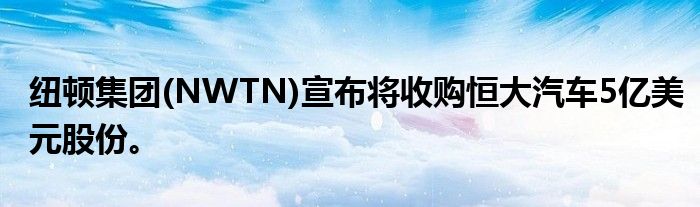 纽顿集团(NWTN)宣布将收购恒大汽车5亿美元股份。